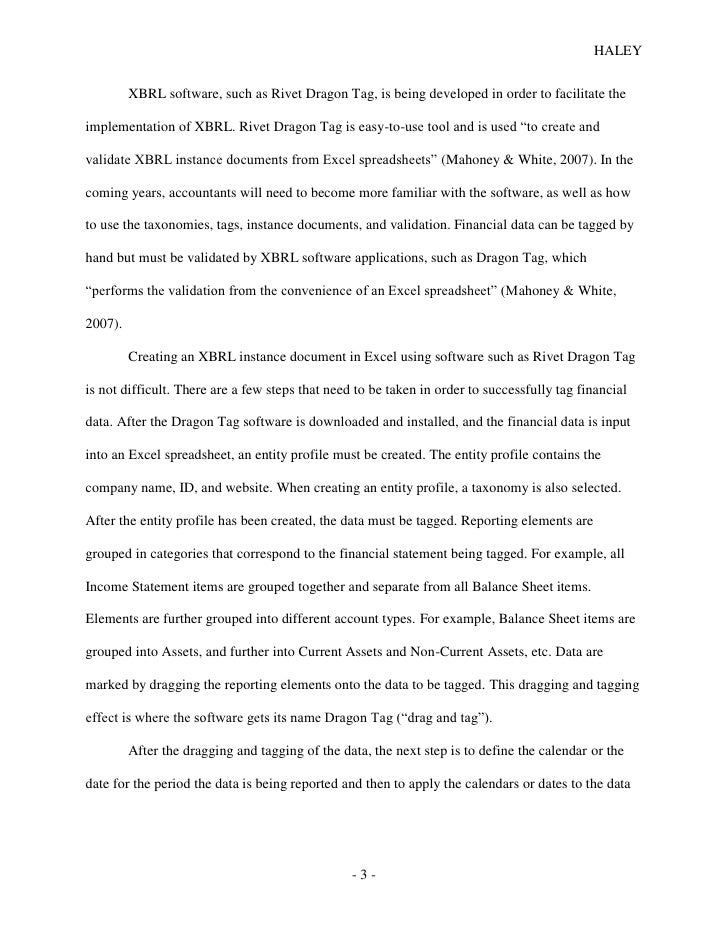 HALEY

XBRL software, such as Rivet Dragon Tag, is being developed in order to facilitate the implementation of XBRL. Rivet Dragon Tag is easy-to-use tool and is used “to create and validate XBRL instance documents from Excel spreadsheets” (Mahoney & White, 2007). In the coming years, accountants will need to become more familiar with the software, as well as how to use the taxonomies, tags, instance documents, and validation. Financial data can be tagged by hand but must be validated by XBRL software applications, such as Dragon Tag, which “performs the validation from the convenience of an Excel spreadsheet” (Mahoney & White, 2007).

Creating an XBRL instance document in Excel using software such as Rivet Dragon Tag is not difficult. There are a few steps that need to be taken in order to successfully tag financial data. After the Dragon Tag software is downloaded and installed, and the financial data is input into an Excel spreadsheet, an entity profile must be created. The entity profile contains the company name, ID, and website. When creating an entity profile, a taxonomy is also selected. After the entity profile has been created, the data must be tagged. Reporting elements are grouped in categories that correspond to the financial statement being tagged. For example, all Income Statement items are grouped together and separate from all Balance Sheet items. Elements are further grouped into different account types. For example, Balance Sheet items are grouped into Assets, and further into Current Assets and Non-Current Assets, etc. Data are marked by dragging the reporting elements onto the data to be tagged. This dragging and tagging effect is where the software gets its name Dragon Tag (“drag and tag”).

After the dragging and tagging of the data, the next step is to define the calendar or the date for the period the data is being reported and then to apply the calendars or dates to the data

- 3 -